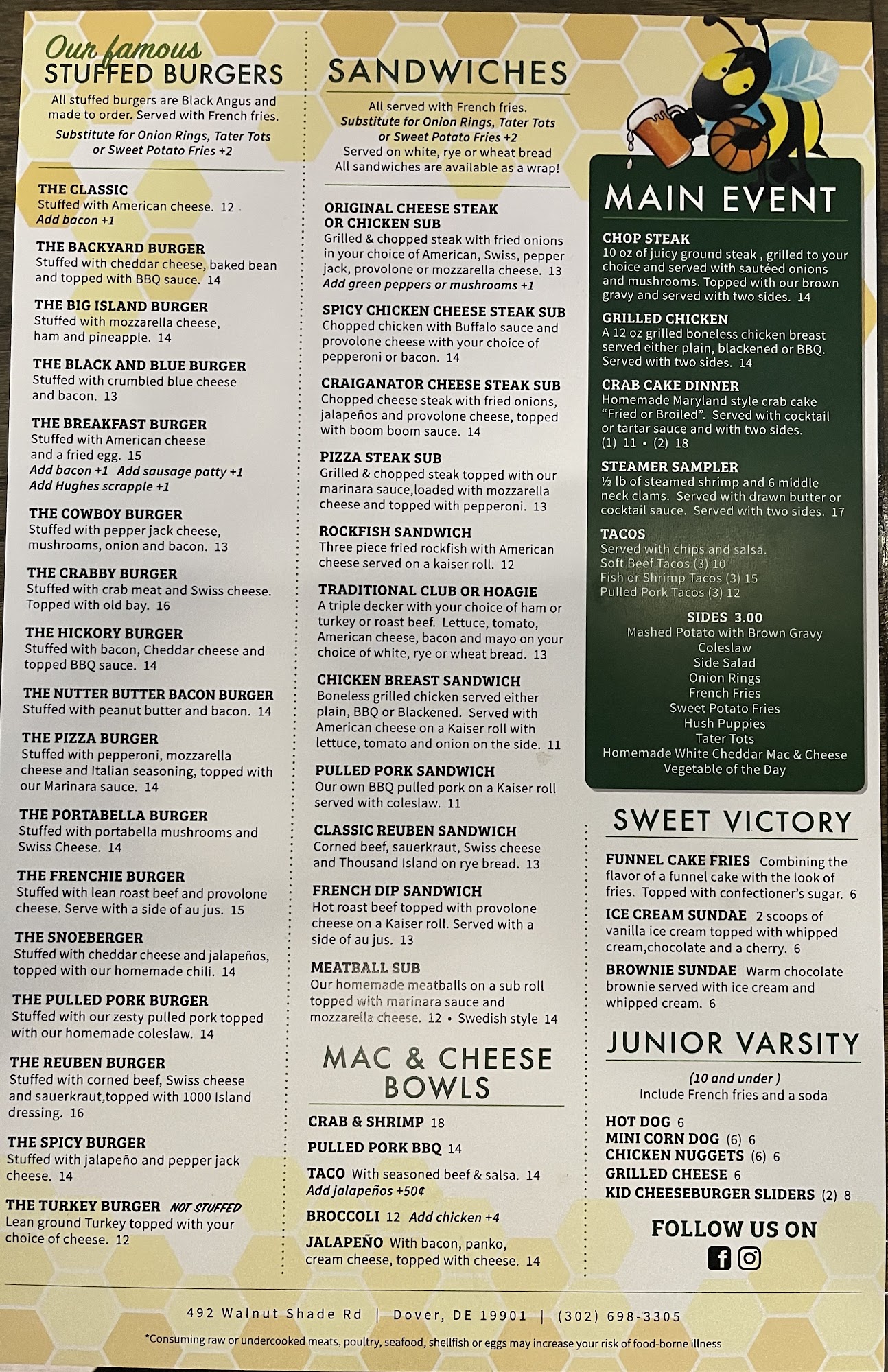 Our famous
STUFFED BURGERS

All stuffed burgers are Black Angus and made to order. Served with French fries.

Substitute for Onion Rings, Tater Tots or Sweet Potato Fries +2

THE CLASSIC
Stuffed with American cheese. 12
Add bacon +1

THE BACKYARD BURGER
Stuffed with cheddar cheese, baked bean and topped with BBQ sauce. 14

THE BIG ISLAND BURGER
Stuffed with mozzarella cheese, ham and pineapple. 14

THE BLACK AND BLUE BURGER
Stuffed with crumbled blue cheese and bacon. 13

THE BREAKFAST BURGER
Stuffed with American cheese and a fried egg. 15
Add bacon +1 Add sausage patty +1
Add Hughes scrapple +1

THE COWBOY BURGER
Stuffed with pepper jack cheese, mushrooms, onion and bacon. 13

THE CRABBY BURGER
Stuffed with crab meat and Swiss cheese. Topped with old bay. 16

THE HICKORY BURGER
Stuffed with bacon, Cheddar cheese and topped BBQ sauce. 14

THE NUTTER BUTTER BACON BURGER
Stuffed with peanut butter and bacon. 14

THE PIZZA BURGER
Stuffed with pepperoni, mozzarella cheese and Italian seasoning, topped with our Marinara sauce. 14

THE PORTABELLA BURGER
Stuffed with portabella mushrooms and Swiss Cheese. 14

THE FRENCHIE BURGER
Stuffed with lean roast beef and provolone cheese. Serve with a side of au jus. 15

THE SNOEBERGER
Stuffed with cheddar cheese and jalapeños, topped with our homemade chili. 14

THE PULLED PORK BURGER
Stuffed with our zesty pulled pork topped with our homemade coleslaw. 14

THE REUBEN BURGER
Stuffed with corned beef, Swiss cheese and sauerkraut,topped with 1000 Island dressing. 16

THE SPICY BURGER
Stuffed with jalapeño and pepper jack cheese. 14

THE TURKEY BURGER NOT STUFFED
Lean ground Turkey topped with your choice of cheese. 12

SANDWICHES

All served with French fries.
Substitute for Onion Rings, Tater Tots or Sweet Potato Fries +2
Served on white, rye or wheat bread
All sandwiches are available as a wrap!

ORIGINAL CHEESE STEAK OR CHICKEN SUB
Grilled & chopped steak with fried onions in your choice of American, Swiss, pepper jack, provolone or mozzarella cheese. 13
Add green peppers or mushrooms +1

SPICY CHICKEN CHEESE STEAK SUB
Chopped chicken with Buffalo sauce and provolone cheese with your choice of pepperoni or bacon. 14

CRAIGANATOR CHEESE STEAK SUB
Chopped cheese steak with fried onions, jalapeños and provolone cheese, topped with boom boom sauce. 14

PIZZA STEAK SUB
Grilled & chopped steak topped with our marinara sauce,loaded with mozzarella cheese and topped with pepperoni. 13

ROCKFISH SANDWICH
Three piece fried rockfish with American cheese served on a kaiser roll. 12

TRADITIONAL CLUB OR HOAGIE
A triple decker with your choice of ham or turkey or roast beef. Lettuce, tomato, American cheese, bacon and mayo on your choice of white, rye or wheat bread. 13

CHICKEN BREAST SANDWICH
Boneless grilled chicken served either plain, BBQ or Blackened. Served with American cheese on a Kaiser roll with lettuce, tomato and onion on the side. 11

PULLED PORK SANDWICH
Our own BBQ pulled pork on a Kaiser roll served with coleslaw. 11

CLASSIC REUBEN SANDWICH
Corned beef, sauerkraut, Swiss cheese and Thousand Island on rye bread. 13

FRENCH DIP SANDWICH
Hot roast beef topped with provolone cheese on a Kaiser roll. Served with a side of au jus. 13

MEATBALL SUB
Our homemade meatballs on a sub roll topped with marinara sauce and mozzarella cheese. 12 • Swedish style 14

MAC & CHEESE BOWLS

CRAB & SHRIMP 18

PULLED PORK BBQ 14

TACO With seasoned beef & salsa. 14
Add jalapeños +50¢

BROCCOLI 12 Add chicken +4

JALAPEÑO With bacon, panko, cream cheese, topped with cheese. 14

MAIN EVENT

CHOP STEAK
10 oz of juicy ground steak , grilled to your choice and served with sautéed onions and mushrooms. Topped with our brown gravy and served with two sides. 14

GRILLED CHICKEN
A 12 oz grilled boneless chicken breast served either plain, blackened or BBQ. Served with two sides. 14

CRAB CAKE DINNER
Homemade Maryland style crab cake "Fried or Broiled". Served with cocktail or tartar sauce and with two sides.
(1) 11 • (2) 18

STEAMER SAMPLER
½ lb of steamed shrimp and 6 middle neck clams. Served with drawn butter or cocktail sauce. Served with two sides. 17

TACOS
Served with chips and salsa.
Soft Beef Tacos (3) 10
Fish or Shrimp Tacos (3) 15
Pulled Pork Tacos (3) 12

SIDES 3.00
Mashed Potato with Brown Gravy
Coleslaw
Side Salad
Onion Rings
French Fries
Sweet Potato Fries
Hush Puppies
Tater Tots
Homemade White Cheddar Mac & Cheese
Vegetable of the Day

SWEET VICTORY

FUNNEL CAKE FRIES Combining the flavor of a funnel cake with the look of fries. Topped with confectioner's sugar. 6

ICE CREAM SUNDAE 2 scoops of vanilla ice cream topped with whipped cream,chocolate and a cherry. 6

BROWNIE SUNDAE Warm chocolate brownie served with ice cream and whipped cream. 6

JUNIOR VARSITY

(10 and under )
Include French fries and a soda

HOT DOG 6
MINI CORN DOG (6) 6
CHICKEN NUGGETS (6) 6
GRILLED CHEESE 6
KID CHEESEBURGER SLIDERS (2) 8

FOLLOW US ON

492 Walnut Shade Rd | Dover, DE 19901 | (302) 698-3305

*Consuming raw or undercooked meats, poultry, seafood, shellfish or eggs may increase your risk of food-borne illness